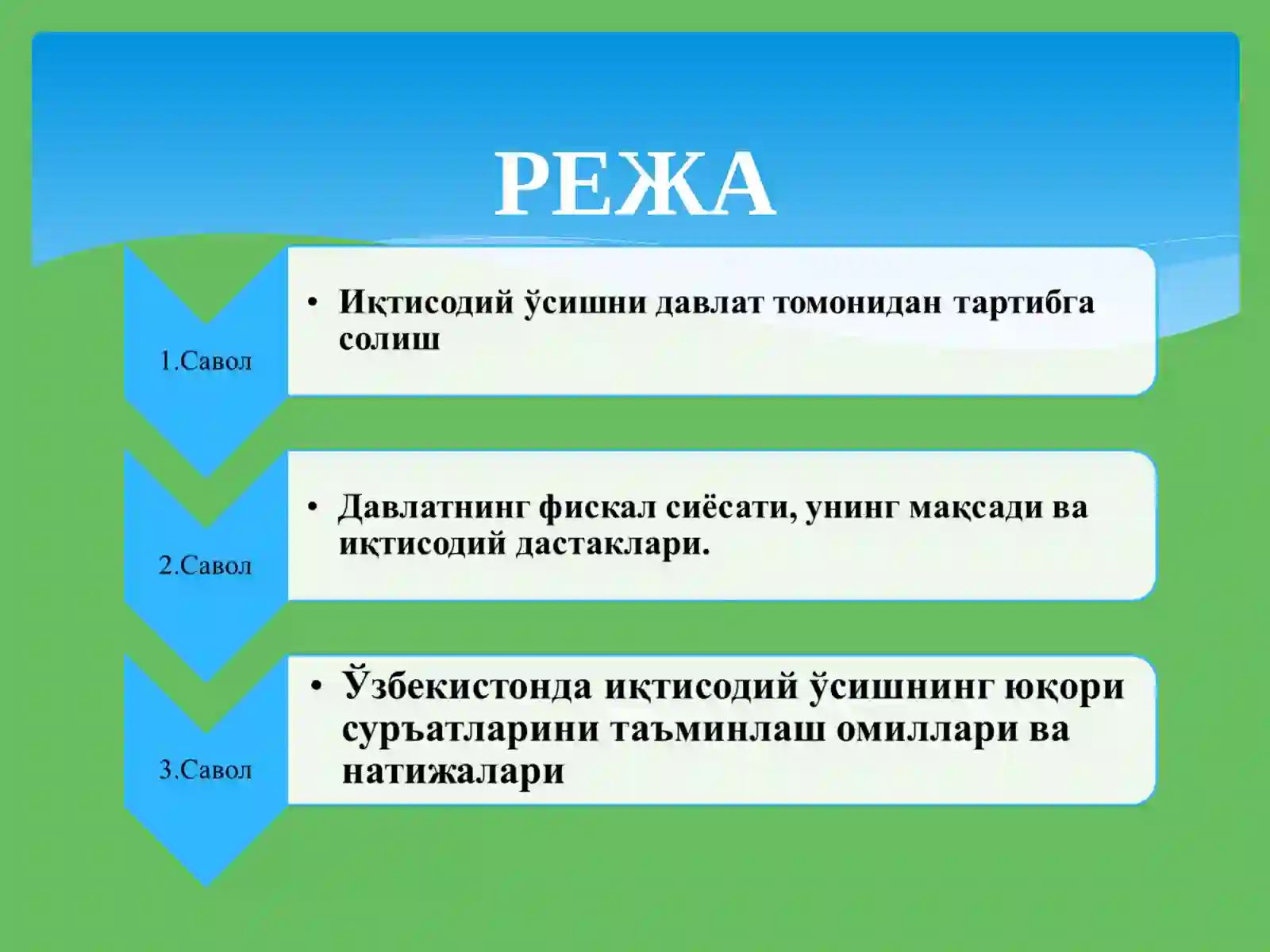 РЕЖА

1.Савол

• Иқтисодий ўсишни давлат томонидан тартибга солиш

2.Савол

• Давлатнинг фискал сиёсати, унинг мақсади ва иқтисодий дастаклари.

3.Савол

• Ўзбекистонда иқтисодий ўсишнинг юқори суръатларини таъминлаш омиллари ва натижалари